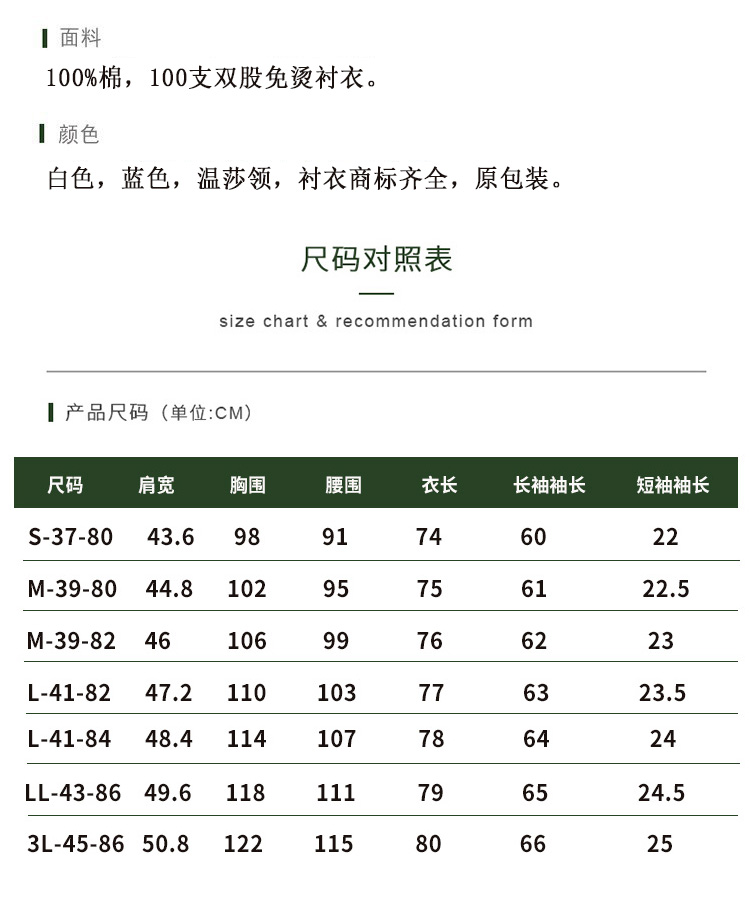 面料

100%棉，100支双股免烫衬衣。

颜色

白色，蓝色，温莎领，衬衣商标齐全，原包装。

尺码对照表

size chart & recommendation form

产品尺码（单位:CM）

| 尺码 | 肩宽 | 胸围 | 腰围 | 衣长 | 长袖袖长 | 短袖袖长 |
|---|---|---|---|---|---|---|
| S-37-80 | 43.6 | 98 | 91 | 74 | 60 | 22 |
| M-39-80 | 44.8 | 102 | 95 | 75 | 61 | 22.5 |
| M-39-82 | 46 | 106 | 99 | 76 | 62 | 23 |
| L-41-82 | 47.2 | 110 | 103 | 77 | 63 | 23.5 |
| L-41-84 | 48.4 | 114 | 107 | 78 | 64 | 24 |
| LL-43-86 | 49.6 | 118 | 111 | 79 | 65 | 24.5 |
| 3L-45-86 | 50.8 | 122 | 115 | 80 | 66 | 25 |